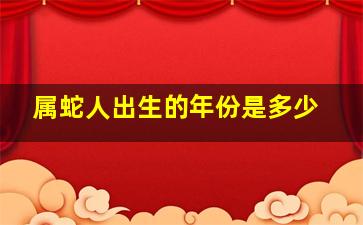 属蛇人出生的年份是多少